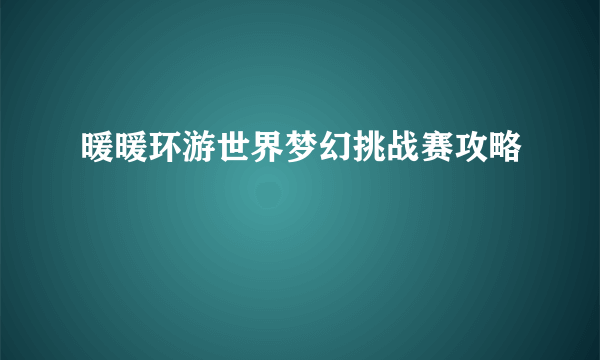 暖暖环游世界梦幻挑战赛攻略